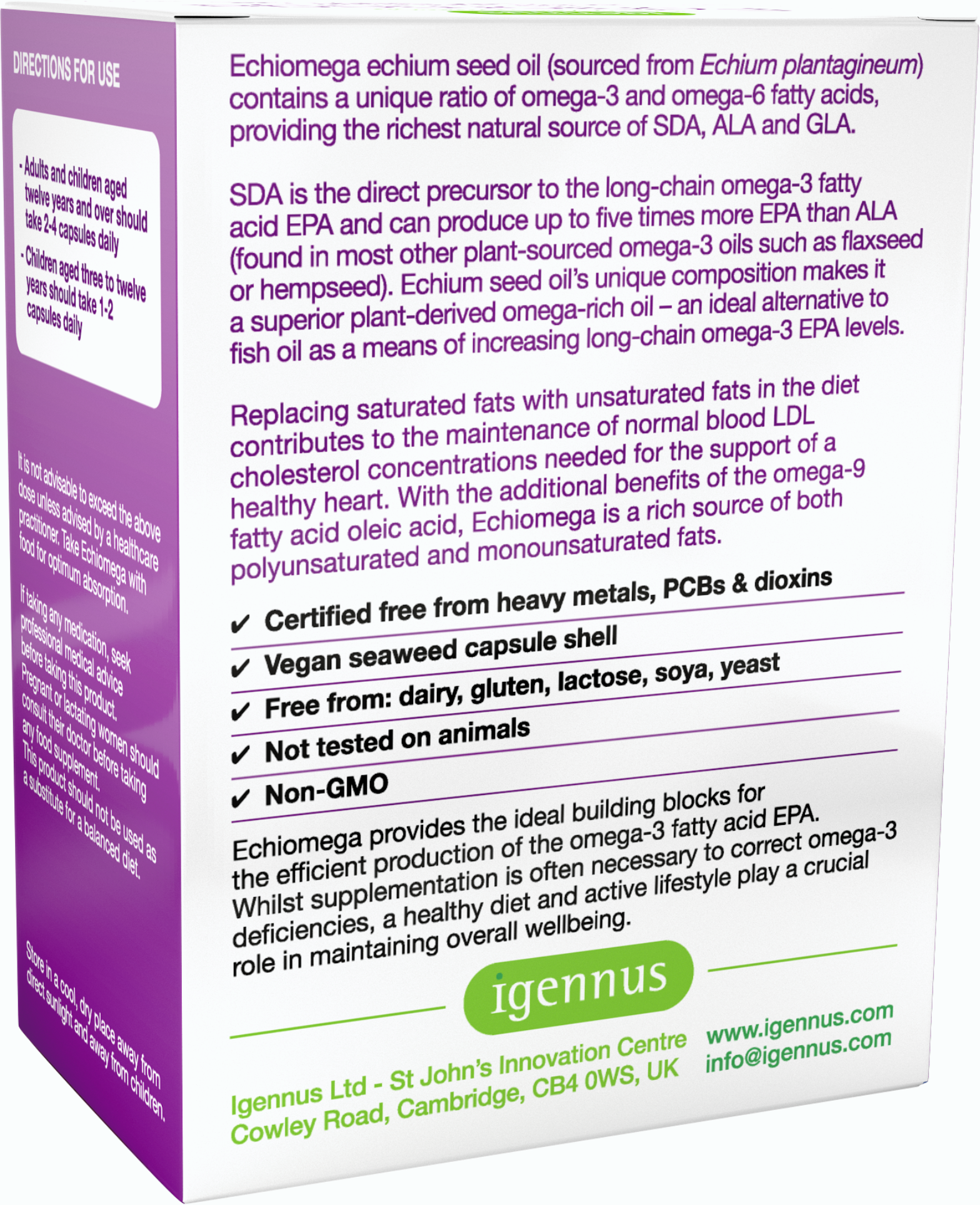 DIRECTIONS FOR USE

- Adults and children aged twelve years and over should take 2-4 capsules daily

- Children aged three to twelve years should take 1-2 capsules daily

It is not advisable to exceed the above dose unless advised by a healthcare practitioner. Take Echiomega with food for optimum absorption.

If taking any medication, seek professional medical advice before taking this product. Pregnant or lactating women should consult their doctor before taking any food supplement. This product should not be used as a substitute for a balanced diet.

Store in a cool, dry place away from direct sunlight and away from children.

Echiomega echium seed oil (sourced from Echium plantagineum) contains a unique ratio of omega-3 and omega-6 fatty acids, providing the richest natural source of SDA, ALA and GLA.

SDA is the direct precursor to the long-chain omega-3 fatty acid EPA and can produce up to five times more EPA than ALA (found in most other plant-sourced omega-3 oils such as flaxseed or hempseed). Echium seed oil's unique composition makes it a superior plant-derived omega-rich oil – an ideal alternative to fish oil as a means of increasing long-chain omega-3 EPA levels.

Replacing saturated fats with unsaturated fats in the diet contributes to the maintenance of normal blood LDL cholesterol concentrations needed for the support of a healthy heart. With the additional benefits of the omega-9 fatty acid oleic acid, Echiomega is a rich source of both polyunsaturated and monounsaturated fats.

✔ Certified free from heavy metals, PCBs & dioxins
✔ Vegan seaweed capsule shell
✔ Free from: dairy, gluten, lactose, soya, yeast
✔ Not tested on animals
✔ Non-GMO

Echiomega provides the ideal building blocks for the efficient production of the omega-3 fatty acid EPA. Whilst supplementation is often necessary to correct omega-3 deficiencies, a healthy diet and active lifestyle play a crucial role in maintaining overall wellbeing.

igennus

Igennus Ltd - St John's Innovation Centre
Cowley Road, Cambridge, CB4 0WS, UK

www.igennus.com
info@igennus.com